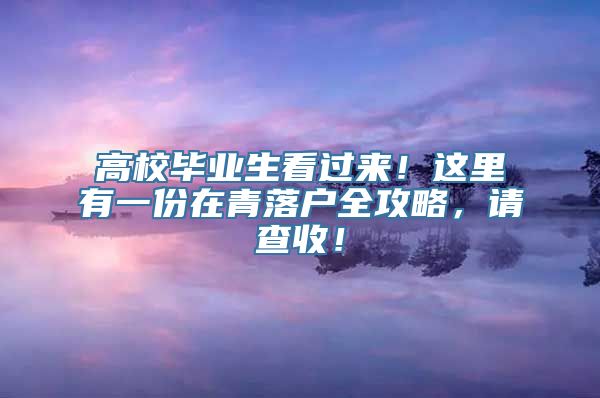 高校毕业生看过来！这里有一份在青落户全攻略，请查收！